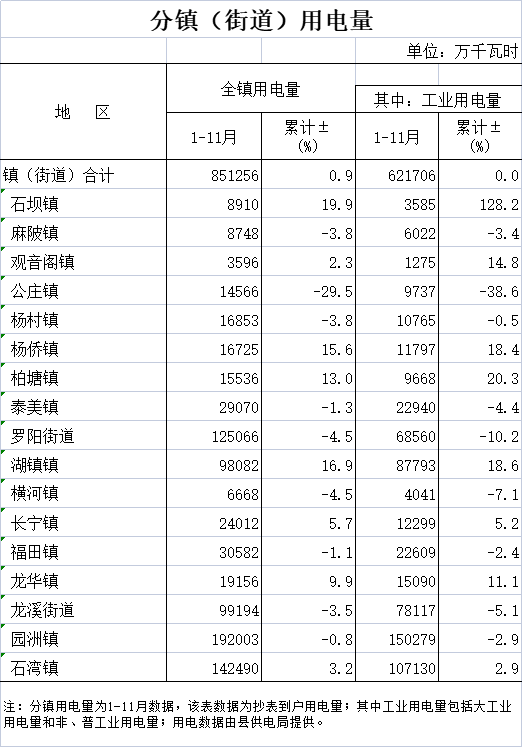 分镇（街道）用电量

单位：万千瓦时

| 地　区 | 全镇用电量 1-11月 | 全镇用电量 累计±（%） | 其中：工业用电量 1-11月 | 其中：工业用电量 累计±（%） |
|---|---|---|---|---|
| 镇（街道）合计 | 851256 | 0.9 | 621706 | 0.0 |
| 石坝镇 | 8910 | 19.9 | 3585 | 128.2 |
| 麻陂镇 | 8748 | -3.8 | 6022 | -3.4 |
| 观音阁镇 | 3596 | 2.3 | 1275 | 14.8 |
| 公庄镇 | 14566 | -29.5 | 9737 | -38.6 |
| 杨村镇 | 16853 | -3.8 | 10765 | -0.5 |
| 杨侨镇 | 16725 | 15.6 | 11797 | 18.4 |
| 柏塘镇 | 15536 | 13.0 | 9668 | 20.3 |
| 泰美镇 | 29070 | -1.3 | 22940 | -4.4 |
| 罗阳街道 | 125066 | -4.5 | 68560 | -10.2 |
| 湖镇镇 | 98082 | 16.9 | 87793 | 18.6 |
| 横河镇 | 6668 | -4.5 | 4041 | -7.1 |
| 长宁镇 | 24012 | 5.7 | 12299 | 5.2 |
| 福田镇 | 30582 | -1.1 | 22609 | -2.4 |
| 龙华镇 | 19156 | 9.9 | 15090 | 11.1 |
| 龙溪街道 | 99194 | -3.5 | 78117 | -5.1 |
| 园洲镇 | 192003 | -0.8 | 150279 | -2.9 |
| 石湾镇 | 142490 | 3.2 | 107130 | 2.9 |

注：分镇用电量为1-11月数据，该表数据为抄表到户用电量；其中工业用电量包括大工业用电量和非、普工业用电量；用电数据由县供电局提供。